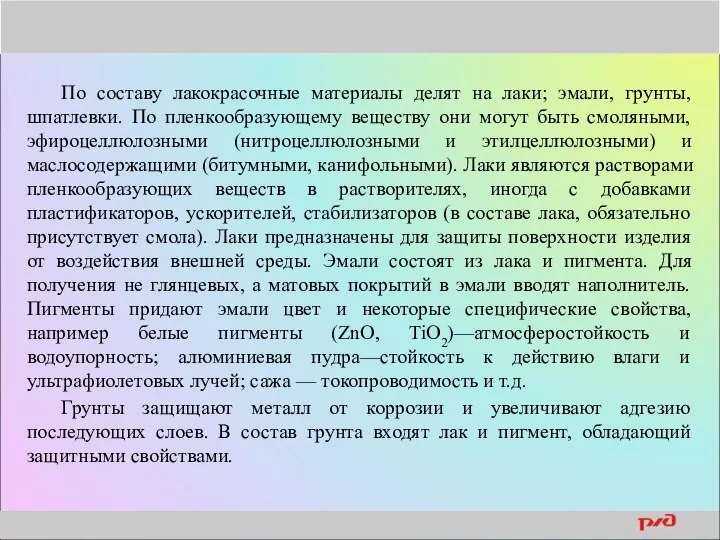 По составу лакокрасочные материалы делят на лаки; эмали, грунты, шпатлевки. По пленкообразующему веществу они могут быть смоляными, эфироцеллюлозными (нитроцеллюлозными и этилцеллюлозными) и маслосодержащими (битумными, канифольными). Лаки являются растворами пленкообразующих веществ в растворителях, иногда с добавками пластификаторов, ускорителей, стабилизаторов (в составе лака, обязательно присутствует смола). Лаки предназначены для защиты поверхности изделия от воздействия внешней среды. Эмали состоят из лака и пигмента. Для получения не глянцевых, а матовых покрытий в эмали вводят наполнитель. Пигменты придают эмали цвет и некоторые специфические свойства, например белые пигменты ($ZnO$, $TiO_2$)—атмосферостойкость и водоупорность; алюминиевая пудра—стойкость к действию влаги и ультрафиолетовых лучей; сажа — токопроводимость и т.д.

Грунты защищают металл от коррозии и увеличивают адгезию последующих слоев. В состав грунта входят лак и пигмент, обладающий защитными свойствами.

РЖД